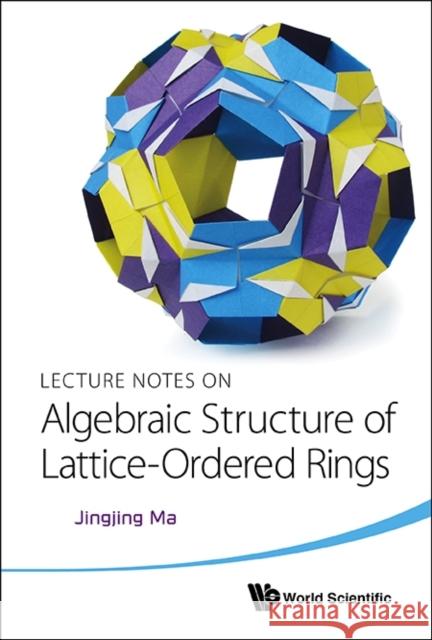 LECTURE NOTES ON
Algebraic Structure of Lattice-Ordered Rings

Jingjing Ma

World Scientific